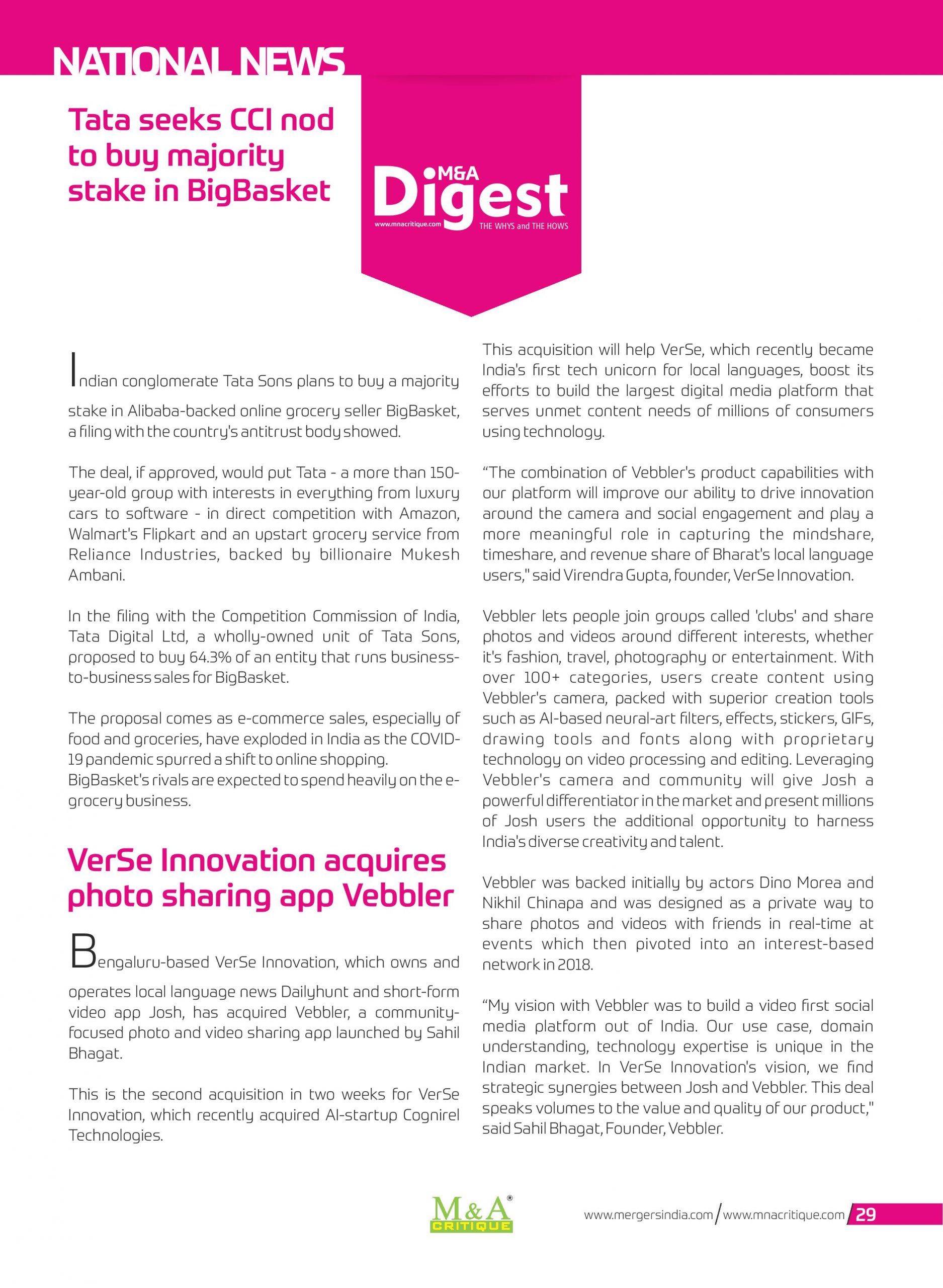 NATIONAL NEWS

Tata seeks CCI nod to buy majority stake in BigBasket

M&A Digest
www.mnacritique.com
THE WHYS and THE HOWS

Indian conglomerate Tata Sons plans to buy a majority stake in Alibaba-backed online grocery seller BigBasket, a filing with the country's antitrust body showed.

The deal, if approved, would put Tata - a more than 150-year-old group with interests in everything from luxury cars to software - in direct competition with Amazon, Walmart's Flipkart and an upstart grocery service from Reliance Industries, backed by billionaire Mukesh Ambani.

In the filing with the Competition Commission of India, Tata Digital Ltd, a wholly-owned unit of Tata Sons, proposed to buy 64.3% of an entity that runs business-to-business sales for BigBasket.

The proposal comes as e-commerce sales, especially of food and groceries, have exploded in India as the COVID-19 pandemic spurred a shift to online shopping.
BigBasket's rivals are expected to spend heavily on the e-grocery business.

VerSe Innovation acquires photo sharing app Vebbler

Bengaluru-based VerSe Innovation, which owns and operates local language news Dailyhunt and short-form video app Josh, has acquired Vebbler, a community-focused photo and video sharing app launched by Sahil Bhagat.

This is the second acquisition in two weeks for VerSe Innovation, which recently acquired AI-startup Cognirel Technologies.

This acquisition will help VerSe, which recently became India's first tech unicorn for local languages, boost its efforts to build the largest digital media platform that serves unmet content needs of millions of consumers using technology.

"The combination of Vebbler's product capabilities with our platform will improve our ability to drive innovation around the camera and social engagement and play a more meaningful role in capturing the mindshare, timeshare, and revenue share of Bharat's local language users," said Virendra Gupta, founder, VerSe Innovation.

Vebbler lets people join groups called 'clubs' and share photos and videos around different interests, whether it's fashion, travel, photography or entertainment. With over 100+ categories, users create content using Vebbler's camera, packed with superior creation tools such as AI-based neural-art filters, effects, stickers, GIFs, drawing tools and fonts along with proprietary technology on video processing and editing. Leveraging Vebbler's camera and community will give Josh a powerful differentiator in the market and present millions of Josh users the additional opportunity to harness India's diverse creativity and talent.

Vebbler was backed initially by actors Dino Morea and Nikhil Chinapa and was designed as a private way to share photos and videos with friends in real-time at events which then pivoted into an interest-based network in 2018.

"My vision with Vebbler was to build a video first social media platform out of India. Our use case, domain understanding, technology expertise is unique in the Indian market. In VerSe Innovation's vision, we find strategic synergies between Josh and Vebbler. This deal speaks volumes to the value and quality of our product," said Sahil Bhagat, Founder, Vebbler.

M&A® CRITIQUE

www.mergersindia.com/www.mnacritique.com 29